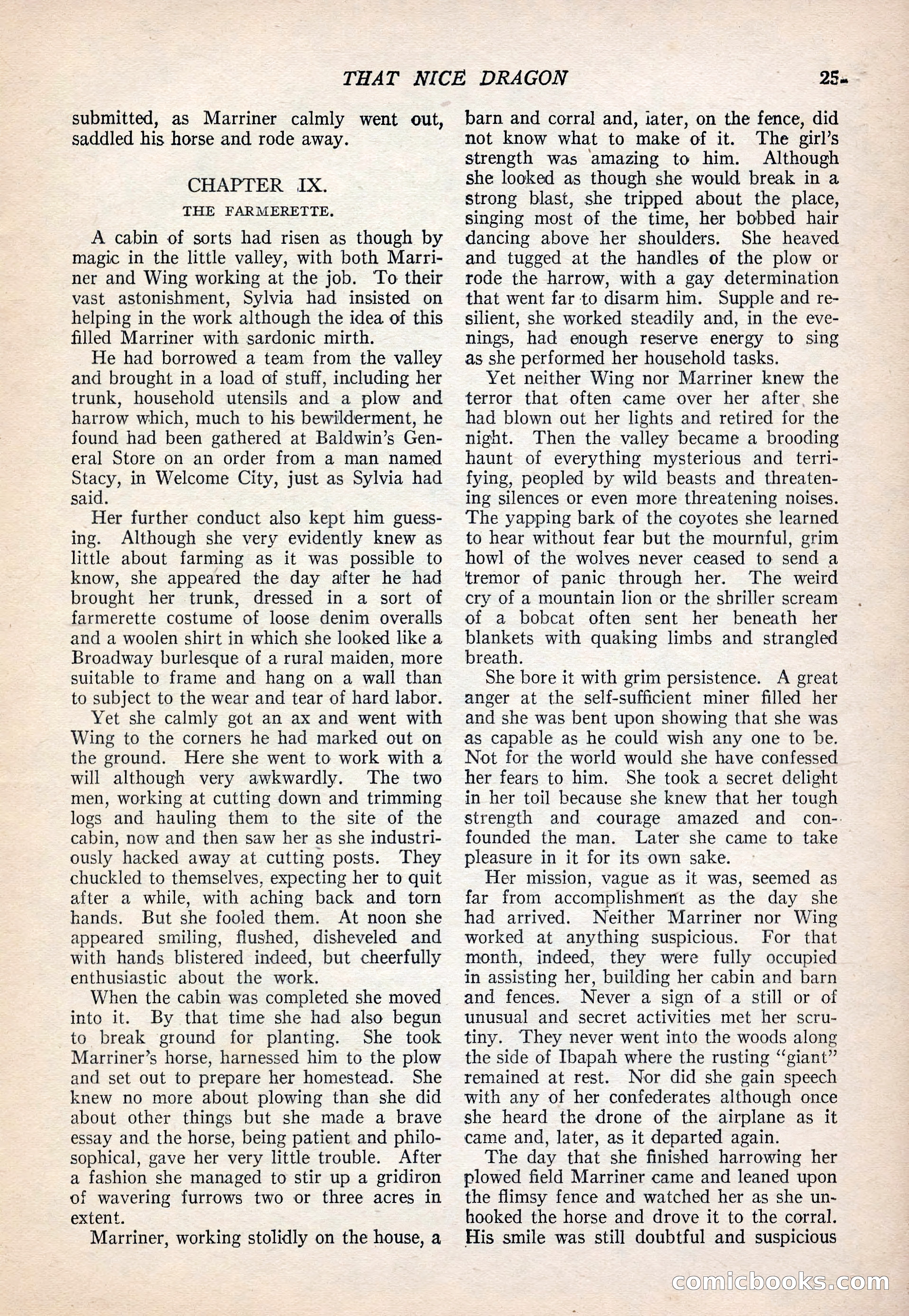 THAT NICE DRAGON 25

submitted, as Marriner calmly went out, saddled his horse and rode away.

CHAPTER IX.

THE FARMERETTE.

A cabin of sorts had risen as though by magic in the little valley, with both Marriner and Wing working at the job. To their vast astonishment, Sylvia had insisted on helping in the work although the idea of this filled Marriner with sardonic mirth.

He had borrowed a team from the valley and brought in a load of stuff, including her trunk, household utensils and a plow and harrow which, much to his bewilderment, he found had been gathered at Baldwin's General Store on an order from a man named Stacy, in Welcome City, just as Sylvia had said.

Her further conduct also kept him guessing. Although she very evidently knew as little about farming as it was possible to know, she appeared the day after he had brought her trunk, dressed in a sort of farmerette costume of loose denim overalls and a woolen shirt in which she looked like a Broadway burlesque of a rural maiden, more suitable to frame and hang on a wall than to subject to the wear and tear of hard labor.

Yet she calmly got an ax and went with Wing to the corners he had marked out on the ground. Here she went to work with a will although very awkwardly. The two men, working at cutting down and trimming logs and hauling them to the site of the cabin, now and then saw her as she industriously hacked away at cutting posts. They chuckled to themselves, expecting her to quit after a while, with aching back and torn hands. But she fooled them. At noon she appeared smiling, flushed, disheveled and with hands blistered indeed, but cheerfully enthusiastic about the work.

When the cabin was completed she moved into it. By that time she had also begun to break ground for planting. She took Marriner's horse, harnessed him to the plow and set out to prepare her homestead. She knew no more about plowing than she did about other things but she made a brave essay and the horse, being patient and philosophical, gave her very little trouble. After a fashion she managed to stir up a gridiron of wavering furrows two or three acres in extent.

Marriner, working stolidly on the house, a barn and corral and, later, on the fence, did not know what to make of it. The girl's strength was amazing to him. Although she looked as though she would break in a strong blast, she tripped about the place, singing most of the time, her bobbed hair dancing above her shoulders. She heaved and tugged at the handles of the plow or rode the harrow, with a gay determination that went far to disarm him. Supple and resilient, she worked steadily and, in the evenings, had enough reserve energy to sing as she performed her household tasks.

Yet neither Wing nor Marriner knew the terror that often came over her after she had blown out her lights and retired for the night. Then the valley became a brooding haunt of everything mysterious and terrifying, peopled by wild beasts and threatening silences or even more threatening noises. The yapping bark of the coyotes she learned to hear without fear but the mournful, grim howl of the wolves never ceased to send a tremor of panic through her. The weird cry of a mountain lion or the shriller scream of a bobcat often sent her beneath her blankets with quaking limbs and strangled breath.

She bore it with grim persistence. A great anger at the self-sufficient miner filled her and she was bent upon showing that she was as capable as he could wish any one to be. Not for the world would she have confessed her fears to him. She took a secret delight in her toil because she knew that her tough strength and courage amazed and confounded the man. Later she came to take pleasure in it for its own sake.

Her mission, vague as it was, seemed as far from accomplishment as the day she had arrived. Neither Marriner nor Wing worked at anything suspicious. For that month, indeed, they were fully occupied in assisting her, building her cabin and barn and fences. Never a sign of a still or of unusual and secret activities met her scrutiny. They never went into the woods along the side of Ibapah where the rusting "giant" remained at rest. Nor did she gain speech with any of her confederates although once she heard the drone of the airplane as it came and, later, as it departed again.

The day that she finished harrowing her plowed field Marriner came and leaned upon the flimsy fence and watched her as she unhooked the horse and drove it to the corral. His smile was still doubtful and suspicious

comicbooks.com